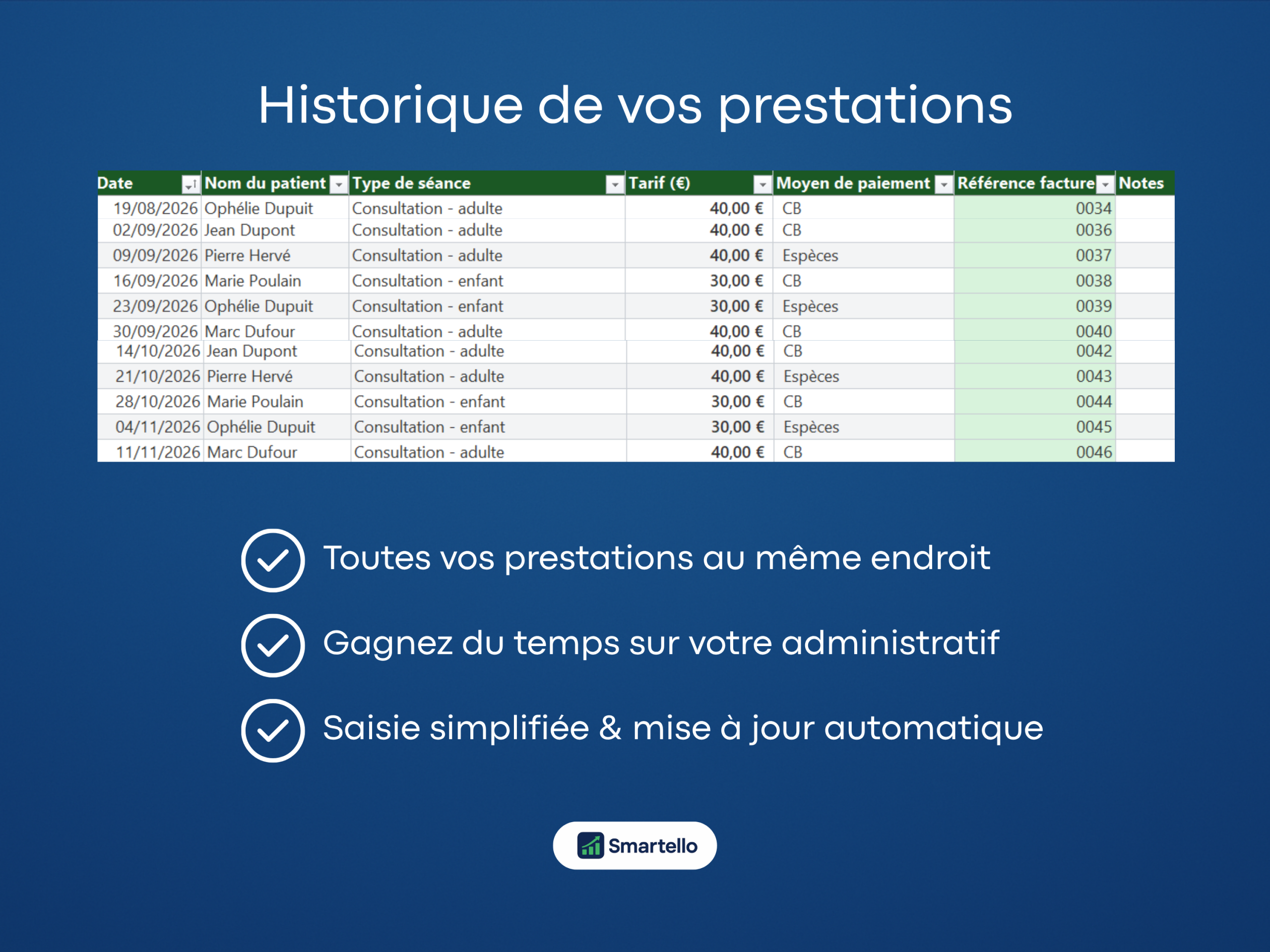 Historique de vos prestations

| Date | Nom du patient | Type de séance | Tarif (€) | Moyen de paiement | Référence facture | Notes |
|---|---|---|---|---|---|---|
| 19/08/2026 | Ophélie Dupuit | Consultation - adulte | 40,00 € | CB | 0034 | |
| 02/09/2026 | Jean Dupont | Consultation - adulte | 40,00 € | CB | 0036 | |
| 09/09/2026 | Pierre Hervé | Consultation - adulte | 40,00 € | Espèces | 0037 | |
| 16/09/2026 | Marie Poulain | Consultation - enfant | 30,00 € | CB | 0038 | |
| 23/09/2026 | Ophélie Dupuit | Consultation - enfant | 30,00 € | Espèces | 0039 | |
| 30/09/2026 | Marc Dufour | Consultation - adulte | 40,00 € | CB | 0040 | |
| 14/10/2026 | Jean Dupont | Consultation - adulte | 40,00 € | CB | 0042 | |
| 21/10/2026 | Pierre Hervé | Consultation - adulte | 40,00 € | Espèces | 0043 | |
| 28/10/2026 | Marie Poulain | Consultation - enfant | 30,00 € | CB | 0044 | |
| 04/11/2026 | Ophélie Dupuit | Consultation - enfant | 30,00 € | Espèces | 0045 | |
| 11/11/2026 | Marc Dufour | Consultation - adulte | 40,00 € | CB | 0046 | |

Toutes vos prestations au même endroit

Gagnez du temps sur votre administratif

Saisie simplifiée & mise à jour automatique

Smartello